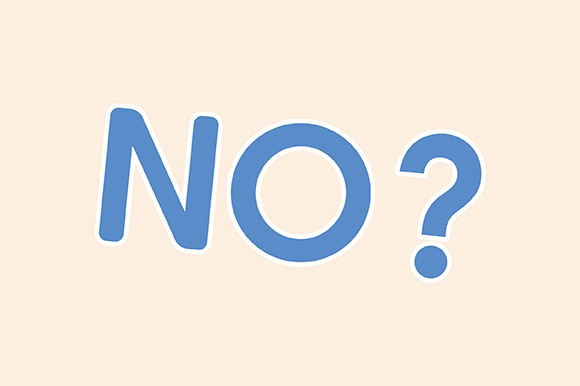 NO?